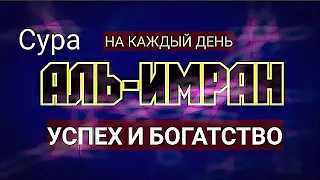 Сура
НА КАЖДЫЙ ДЕНЬ
АЛЬ-ИМРАН
УСПЕХ И БОГАТСТВО